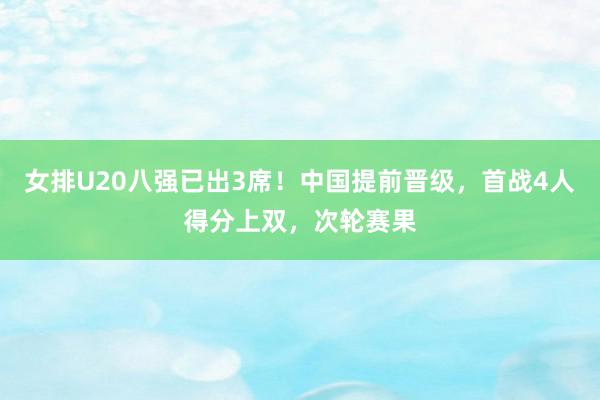 女排U20八强已出3席！中国提前晋级，首战4人得分上双，次轮赛果